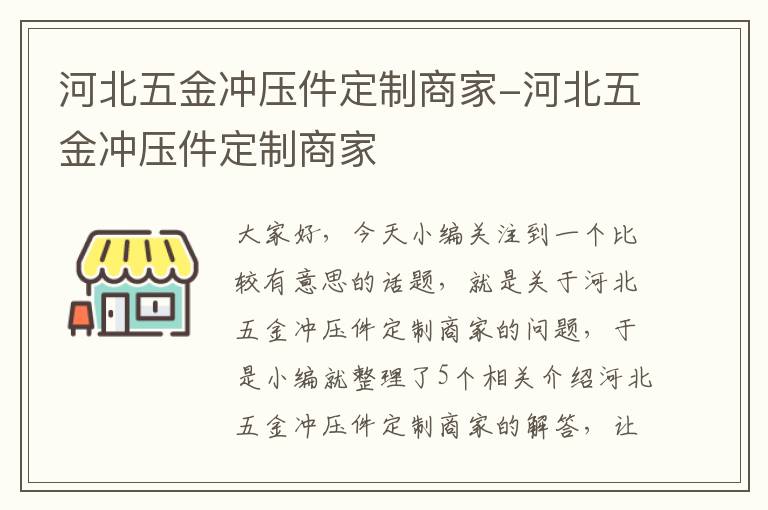 河北五金冲压件定制商家–河北五金冲压件定制商家

大家好，今天小编关注到一个比较有意思的话题，就是关于河北五金冲压件定制商家的问题，于是小编就整理了5个相关介绍河北五金冲压件定制商家的解答，让